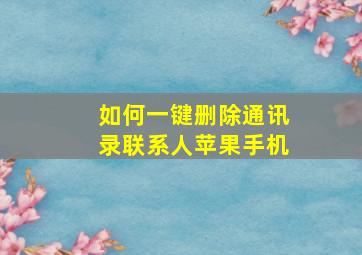 如何一键删除通讯录联系人苹果手机